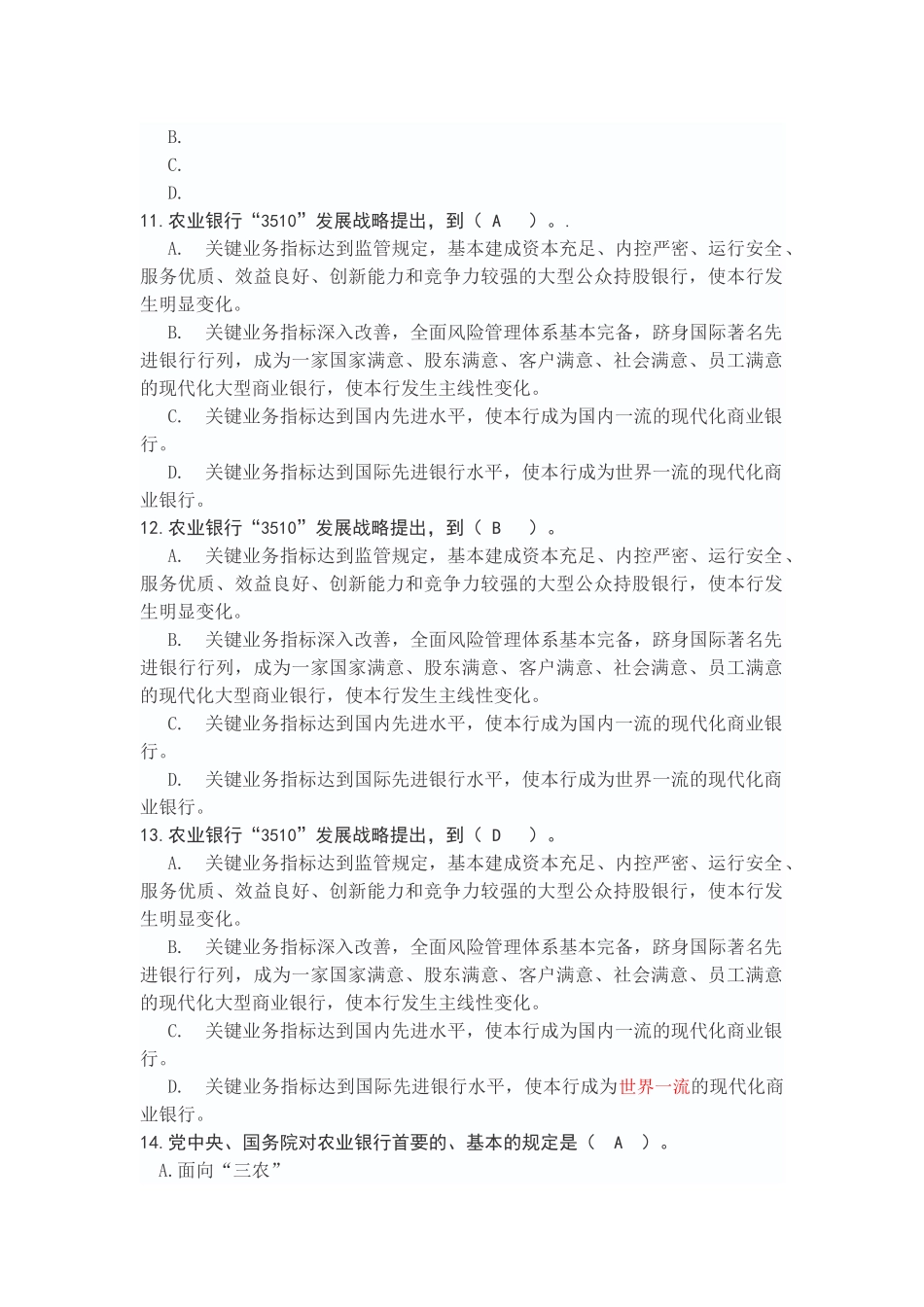 B.
C.
D.
11.农业银行“3510”发展战略提出，到（ A ）。.

A. 关键业务指标达到监管规定，基本建成资本充足、内控严密、运行安全、服务优质、效益良好、创新能力和竞争力较强的大型公众持股银行，使本行发生明显变化。

B. 关键业务指标深入改善，全面风险管理体系基本完备，跻身国际著名先进银行行列，成为一家国家满意、股东满意、客户满意、社会满意、员工满意的现代化大型商业银行，使本行发生主线性变化。

C. 关键业务指标达到国内先进水平，使本行成为国内一流的现代化商业银行。

D. 关键业务指标达到国际先进银行水平，使本行成为世界一流的现代化商业银行。

12.农业银行“3510”发展战略提出，到（ B ）。

A. 关键业务指标达到监管规定，基本建成资本充足、内控严密、运行安全、服务优质、效益良好、创新能力和竞争力较强的大型公众持股银行，使本行发生明显变化。

B. 关键业务指标深入改善，全面风险管理体系基本完备，跻身国际著名先进银行行列，成为一家国家满意、股东满意、客户满意、社会满意、员工满意的现代化大型商业银行，使本行发生主线性变化。

C. 关键业务指标达到国内先进水平，使本行成为国内一流的现代化商业银行。

D. 关键业务指标达到国际先进银行水平，使本行成为世界一流的现代化商业银行。

13.农业银行“3510”发展战略提出，到（ D ）。

A. 关键业务指标达到监管规定，基本建成资本充足、内控严密、运行安全、服务优质、效益良好、创新能力和竞争力较强的大型公众持股银行，使本行发生明显变化。

B. 关键业务指标深入改善，全面风险管理体系基本完备，跻身国际著名先进银行行列，成为一家国家满意、股东满意、客户满意、社会满意、员工满意的现代化大型商业银行，使本行发生主线性变化。

C. 关键业务指标达到国内先进水平，使本行成为国内一流的现代化商业银行。

D. 关键业务指标达到国际先进银行水平，使本行成为世界一流的现代化商业银行。

14.党中央、国务院对农业银行首要的、基本的规定是（ A ）。
A.面向“三农”